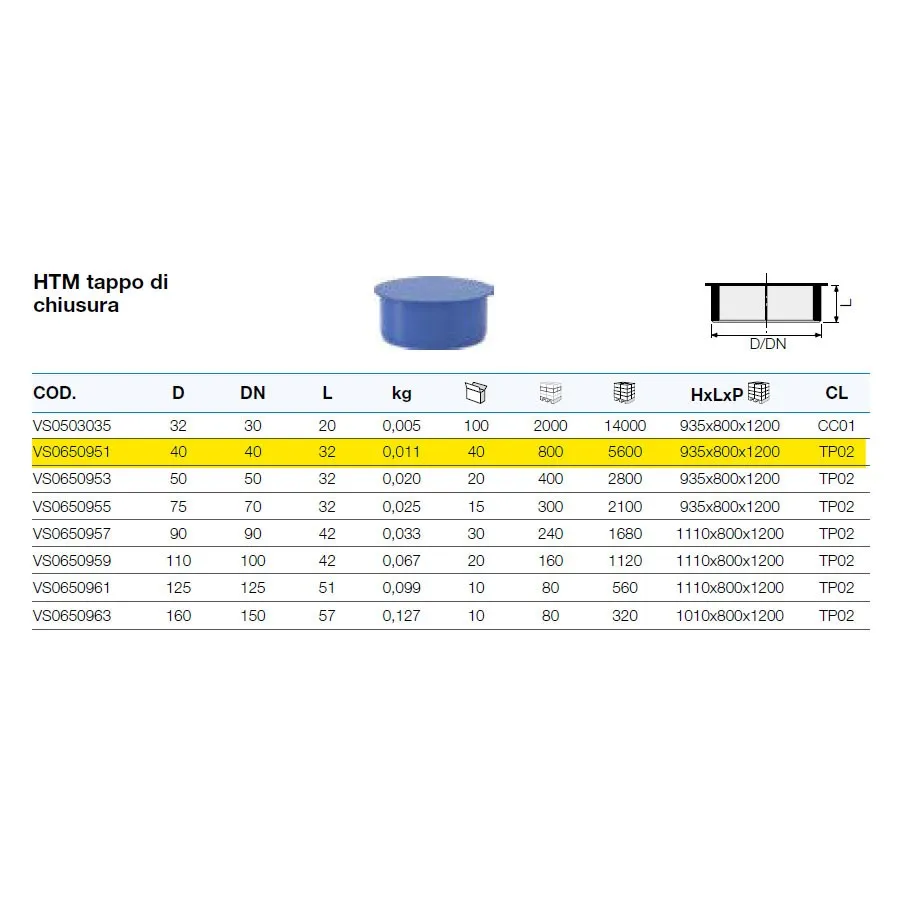 HTM tappo di chiusura

L

D/DN

| COD. | D | DN | L | kg | | | | HxLxP | CL |
|---|---|---|---|---|---|---|---|---|---|
| VS0503035 | 32 | 30 | 20 | 0,005 | 100 | 2000 | 14000 | 935x800x1200 | CC01 |
| VS0650951 | 40 | 40 | 32 | 0,011 | 40 | 800 | 5600 | 935x800x1200 | TP02 |
| VS0650953 | 50 | 50 | 32 | 0,020 | 20 | 400 | 2800 | 935x800x1200 | TP02 |
| VS0650955 | 75 | 70 | 32 | 0,025 | 15 | 300 | 2100 | 935x800x1200 | TP02 |
| VS0650957 | 90 | 90 | 42 | 0,033 | 30 | 240 | 1680 | 1110x800x1200 | TP02 |
| VS0650959 | 110 | 100 | 42 | 0,067 | 20 | 160 | 1120 | 1110x800x1200 | TP02 |
| VS0650961 | 125 | 125 | 51 | 0,099 | 10 | 80 | 560 | 1110x800x1200 | TP02 |
| VS0650963 | 160 | 150 | 57 | 0,127 | 10 | 80 | 320 | 1010x800x1200 | TP02 |